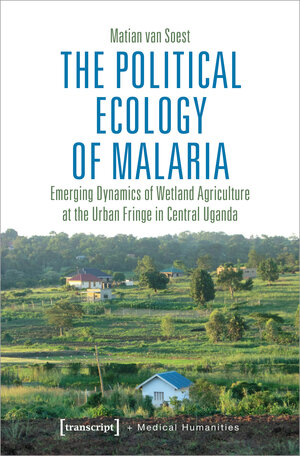 Matian van Soest

THE POLITICAL ECOLOGY OF MALARIA

Emerging Dynamics of Wetland Agriculture at the Urban Fringe in Central Uganda

[transcript] + Medical Humanities